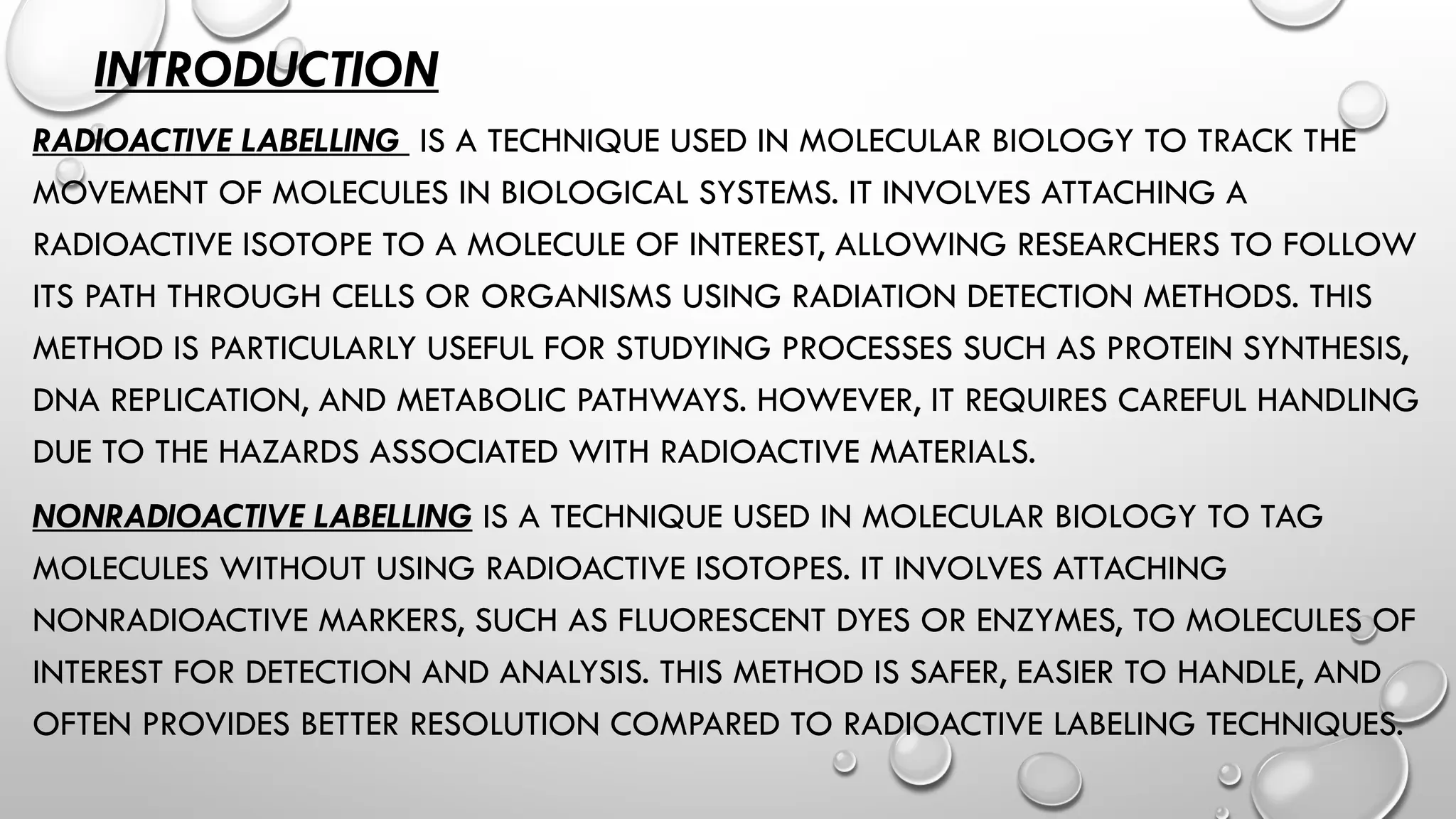 INTRODUCTION

RADIOACTIVE LABELLING IS A TECHNIQUE USED IN MOLECULAR BIOLOGY TO TRACK THE MOVEMENT OF MOLECULES IN BIOLOGICAL SYSTEMS. IT INVOLVES ATTACHING A RADIOACTIVE ISOTOPE TO A MOLECULE OF INTEREST, ALLOWING RESEARCHERS TO FOLLOW ITS PATH THROUGH CELLS OR ORGANISMS USING RADIATION DETECTION METHODS. THIS METHOD IS PARTICULARLY USEFUL FOR STUDYING PROCESSES SUCH AS PROTEIN SYNTHESIS, DNA REPLICATION, AND METABOLIC PATHWAYS. HOWEVER, IT REQUIRES CAREFUL HANDLING DUE TO THE HAZARDS ASSOCIATED WITH RADIOACTIVE MATERIALS.

NONRADIOACTIVE LABELLING IS A TECHNIQUE USED IN MOLECULAR BIOLOGY TO TAG MOLECULES WITHOUT USING RADIOACTIVE ISOTOPES. IT INVOLVES ATTACHING NONRADIOACTIVE MARKERS, SUCH AS FLUORESCENT DYES OR ENZYMES, TO MOLECULES OF INTEREST FOR DETECTION AND ANALYSIS. THIS METHOD IS SAFER, EASIER TO HANDLE, AND OFTEN PROVIDES BETTER RESOLUTION COMPARED TO RADIOACTIVE LABELING TECHNIQUES.